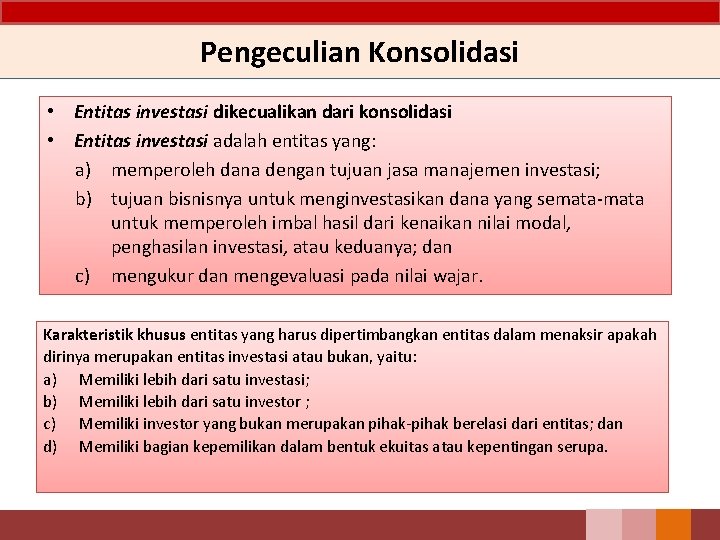 Pengeculian Konsolidasi

• Entitas investasi dikecualikan dari konsolidasi
• Entitas investasi adalah entitas yang:
a) memperoleh dana dengan tujuan jasa manajemen investasi;
b) tujuan bisnisnya untuk menginvestasikan dana yang semata-mata untuk memperoleh imbal hasil dari kenaikan nilai modal, penghasilan investasi, atau keduanya; dan
c) mengukur dan mengevaluasi pada nilai wajar.

Karakteristik khusus entitas yang harus dipertimbangkan entitas dalam menaksir apakah dirinya merupakan entitas investasi atau bukan, yaitu:
a) Memiliki lebih dari satu investasi;
b) Memiliki lebih dari satu investor ;
c) Memiliki investor yang bukan merupakan pihak-pihak berelasi dari entitas; dan
d) Memiliki bagian kepemilikan dalam bentuk ekuitas atau kepentingan serupa.